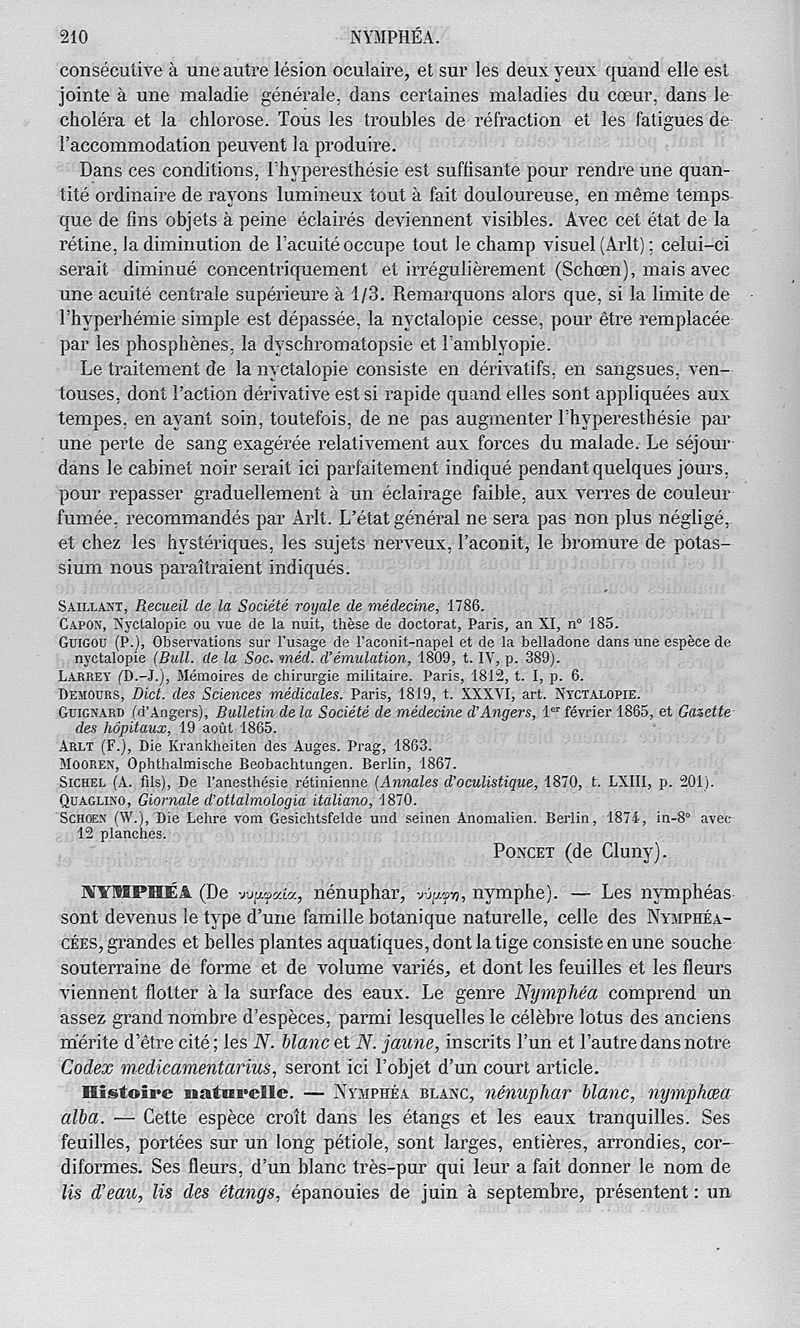 210 NYMPHÉA.

consécutive à une autre lésion oculaire, et sur les deux yeux quand elle est jointe à une maladie générale, dans certaines maladies du cœur, dans le choléra et la chlorose. Tous les troubles de réfraction et les fatigues de l'accommodation peuvent la produire.

Dans ces conditions, l'hyperesthésie est suffisante pour rendre une quantité ordinaire de rayons lumineux tout à fait douloureuse, en même temps que de fins objets à peine éclairés deviennent visibles. Avec cet état de la rétine, la diminution de l'acuité occupe tout le champ visuel (Arlt) ; celui-ci serait diminué concentriquement et irrégulièrement (Schœn), mais avec une acuité centrale supérieure à 1/3. Remarquons alors que, si la limite de l'hyperhémie simple est dépassée, la nyctalopie cesse, pour être remplacée par les phosphènes, la dyschromatopsie et l'amblyopie.

Le traitement de la nyctalopie consiste en dérivatifs, en sangsues, ventouses, dont l'action dérivative est si rapide quand elles sont appliquées aux tempes, en ayant soin, toutefois, de ne pas augmenter l'hyperesthésie par une perte de sang exagérée relativement aux forces du malade. Le séjour dans le cabinet noir serait ici parfaitement indiqué pendant quelques jours, pour repasser graduellement à un éclairage faible, aux verres de couleur fumée, recommandés par Arlt. L'état général ne sera pas non plus négligé, et chez les hystériques, les sujets nerveux, l'aconit, le bromure de potassium nous paraîtraient indiqués.

SAILLANT, Recueil de la Société royale de médecine, 1786.
CAPON, Nyctalopie ou vue de la nuit, thèse de doctorat, Paris, an XI, n° 185.
GUIGOU (P.), Observations sur l'usage de l'aconit-napel et de la belladone dans une espèce de nyctalopie (Bull. de la Soc. méd. d'émulation, 1809, t. IV, p. 389).
LARREY (D.-J.), Mémoires de chirurgie militaire. Paris, 1812, t. I, p. 6.
DEMOURS, Dict. des Sciences médicales. Paris, 1819, t. XXXVI, art. NYCTALOPIE.
GUIGNARD (d'Angers), Bulletin de la Société de médecine d'Angers, 1er février 1865, et Gazette des hôpitaux, 19 août 1865.
ARLT (F.), Die Krankheiten des Auges. Prag, 1863.
MOOREN, Ophthalmische Beobachtungen. Berlin, 1867.
SICHEL (A. fils), De l'anesthésie rétinienne (Annales d'oculistique, 1870, t. LXIII, p. 201).
QUAGLINO, Giornale d'ottalmologia italiano, 1870.
SCHOEN (W.), Die Lehre vom Gesichtsfelde und seinen Anomalien. Berlin, 1874, in-8° avec 12 planches.

PONCET (de Cluny).

NYMPHÉA (De νυμφαία, nénuphar, νύμφη, nymphe). — Les nymphéas sont devenus le type d'une famille botanique naturelle, celle des NYMPHÉACÉES, grandes et belles plantes aquatiques, dont la tige consiste en une souche souterraine de forme et de volume variés, et dont les feuilles et les fleurs viennent flotter à la surface des eaux. Le genre Nymphéa comprend un assez grand nombre d'espèces, parmi lesquelles le célèbre lotus des anciens mérite d'être cité ; les N. blanc et N. jaune, inscrits l'un et l'autre dans notre Codex medicamentarius, seront ici l'objet d'un court article.

Histoire naturelle. — NYMPHÉA BLANC, nénuphar blanc, nymphœa alba. — Cette espèce croît dans les étangs et les eaux tranquilles. Ses feuilles, portées sur un long pétiole, sont larges, entières, arrondies, cordiformes. Ses fleurs, d'un blanc très-pur qui leur a fait donner le nom de lis d'eau, lis des étangs, épanouies de juin à septembre, présentent : un